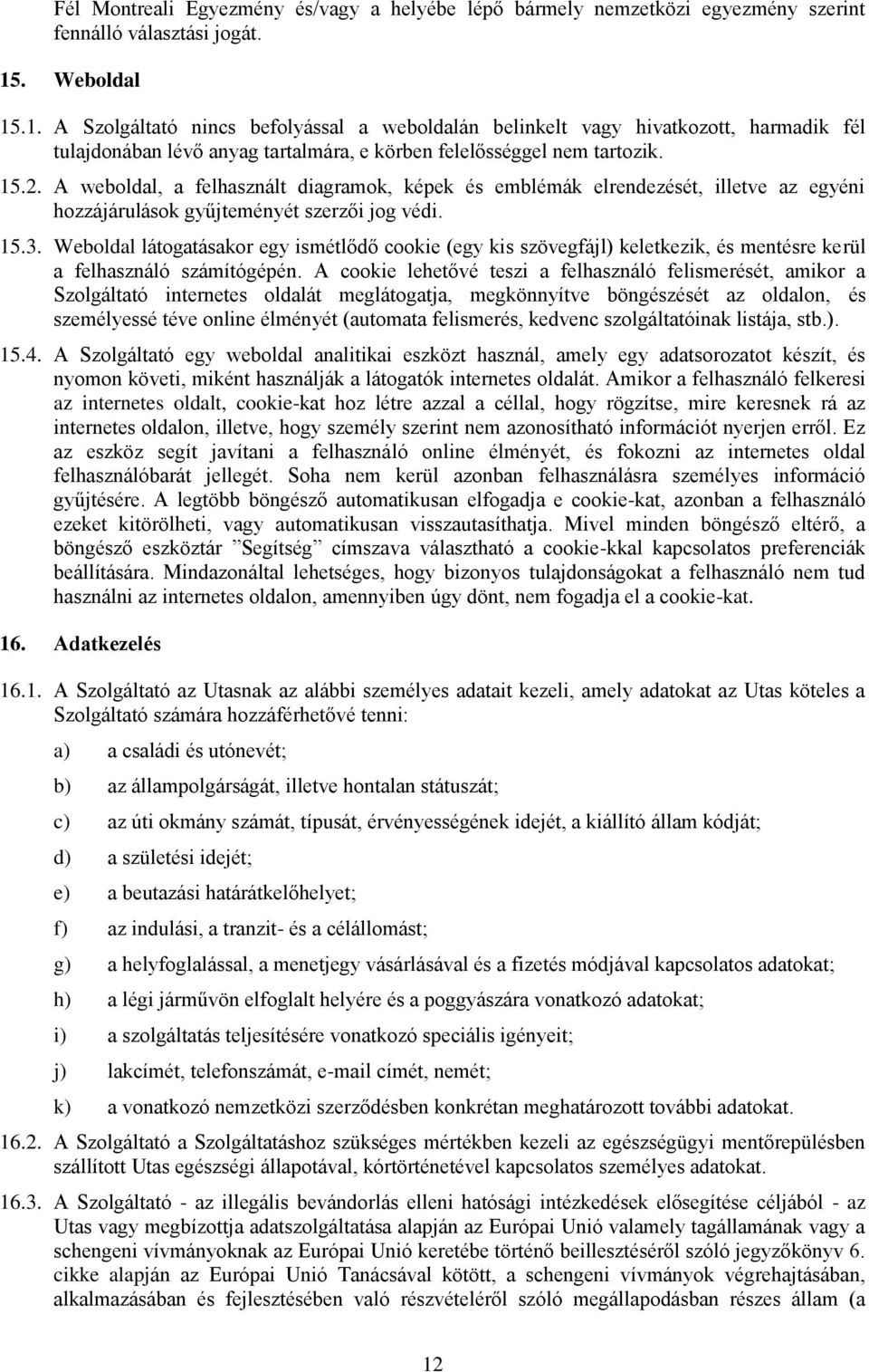 Fél Montreali Egyezmény és/vagy a helyébe lépő bármely nemzetközi egyezmény szerint fennálló választási jogát.

15. Weboldal

15.1. A Szolgáltató nincs befolyással a weboldalán belinkelt vagy hivatkozott, harmadik fél tulajdonában lévő anyag tartalmára, e körben felelősséggel nem tartozik.

15.2. A weboldal, a felhasznált diagramok, képek és emblémák elrendezését, illetve az egyéni hozzájárulások gyűjteményét szerzői jog védi.

15.3. Weboldal látogatásakor egy ismétlődő cookie (egy kis szövegfájl) keletkezik, és mentésre kerül a felhasználó számítógépén. A cookie lehetővé teszi a felhasználó felismerését, amikor a Szolgáltató internetes oldalát meglátogatja, megkönnyítve böngészését az oldalon, és személyessé téve online élményét (automata felismerés, kedvenc szolgáltatóinak listája, stb.).

15.4. A Szolgáltató egy weboldal analitikai eszközt használ, amely egy adatsorozatot készít, és nyomon követi, miként használják a látogatók internetes oldalát. Amikor a felhasználó felkeresi az internetes oldalt, cookie-kat hoz létre azzal a céllal, hogy rögzítse, mire keresnek rá az internetes oldalon, illetve, hogy személy szerint nem azonosítható információt nyerjen erről. Ez az eszköz segít javítani a felhasználó online élményét, és fokozni az internetes oldal felhasználóbarát jellegét. Soha nem kerül azonban felhasználásra személyes információ gyűjtésére. A legtöbb böngésző automatikusan elfogadja e cookie-kat, azonban a felhasználó ezeket kitörölheti, vagy automatikusan visszautasíthatja. Mivel minden böngésző eltérő, a böngésző eszköztár ”Segítség” címszava választható a cookie-kkal kapcsolatos preferenciák beállítására. Mindazonáltal lehetséges, hogy bizonyos tulajdonságokat a felhasználó nem tud használni az internetes oldalon, amennyiben úgy dönt, nem fogadja el a cookie-kat.

16. Adatkezelés

16.1. A Szolgáltató az Utasnak az alábbi személyes adatait kezeli, amely adatokat az Utas köteles a Szolgáltató számára hozzáférhetővé tenni:

a) a családi és utónevét;

b) az állampolgárságát, illetve hontalan státuszát;

c) az úti okmány számát, típusát, érvényességének idejét, a kiállító állam kódját;

d) a születési idejét;

e) a beutazási határátkelőhelyet;

f) az indulási, a tranzit- és a célállomást;

g) a helyfoglalással, a menetjegy vásárlásával és a fizetés módjával kapcsolatos adatokat;

h) a légi járművön elfoglalt helyére és a poggyászára vonatkozó adatokat;

i) a szolgáltatás teljesítésére vonatkozó speciális igényeit;

j) lakcímét, telefonszámát, e-mail címét, nemét;

k) a vonatkozó nemzetközi szerződésben konkrétan meghatározott további adatokat.

16.2. A Szolgáltató a Szolgáltatáshoz szükséges mértékben kezeli az egészségügyi mentőrepülésben szállított Utas egészségi állapotával, kórtörténetével kapcsolatos személyes adatokat.

16.3. A Szolgáltató - az illegális bevándorlás elleni hatósági intézkedések elősegítése céljából - az Utas vagy megbízottja adatszolgáltatása alapján az Európai Unió valamely tagállamának vagy a schengeni vívmányoknak az Európai Unió keretébe történő beillesztéséről szóló jegyzőkönyv 6. cikke alapján az Európai Unió Tanácsával kötött, a schengeni vívmányok végrehajtásában, alkalmazásában és fejlesztésében való részvételéről szóló megállapodásban részes állam (a

12